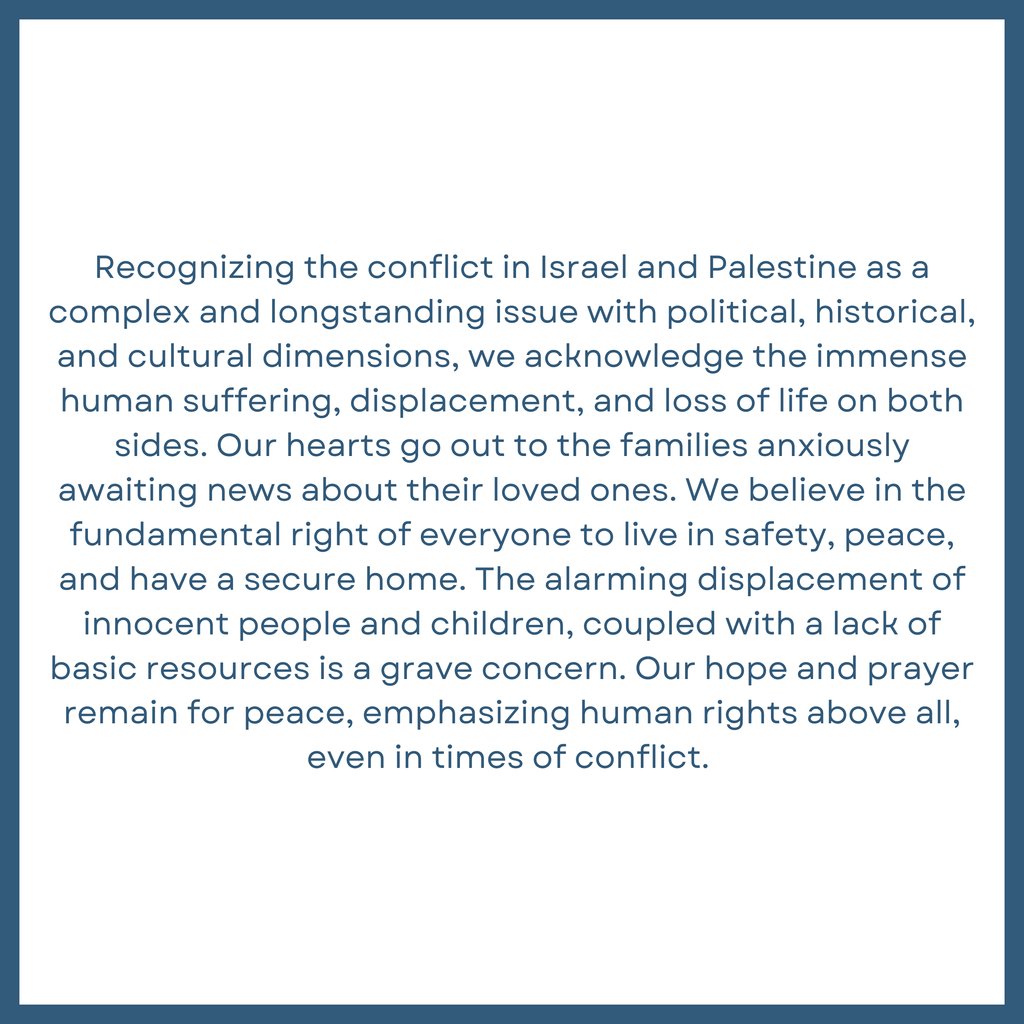 Recognizing the conflict in Israel and Palestine as a complex and longstanding issue with political, historical, and cultural dimensions, we acknowledge the immense human suffering, displacement, and loss of life on both sides. Our hearts go out to the families anxiously awaiting news about their loved ones. We believe in the fundamental right of everyone to live in safety, peace, and have a secure home. The alarming displacement of innocent people and children, coupled with a lack of basic resources is a grave concern. Our hope and prayer remain for peace, emphasizing human rights above all, even in times of conflict.